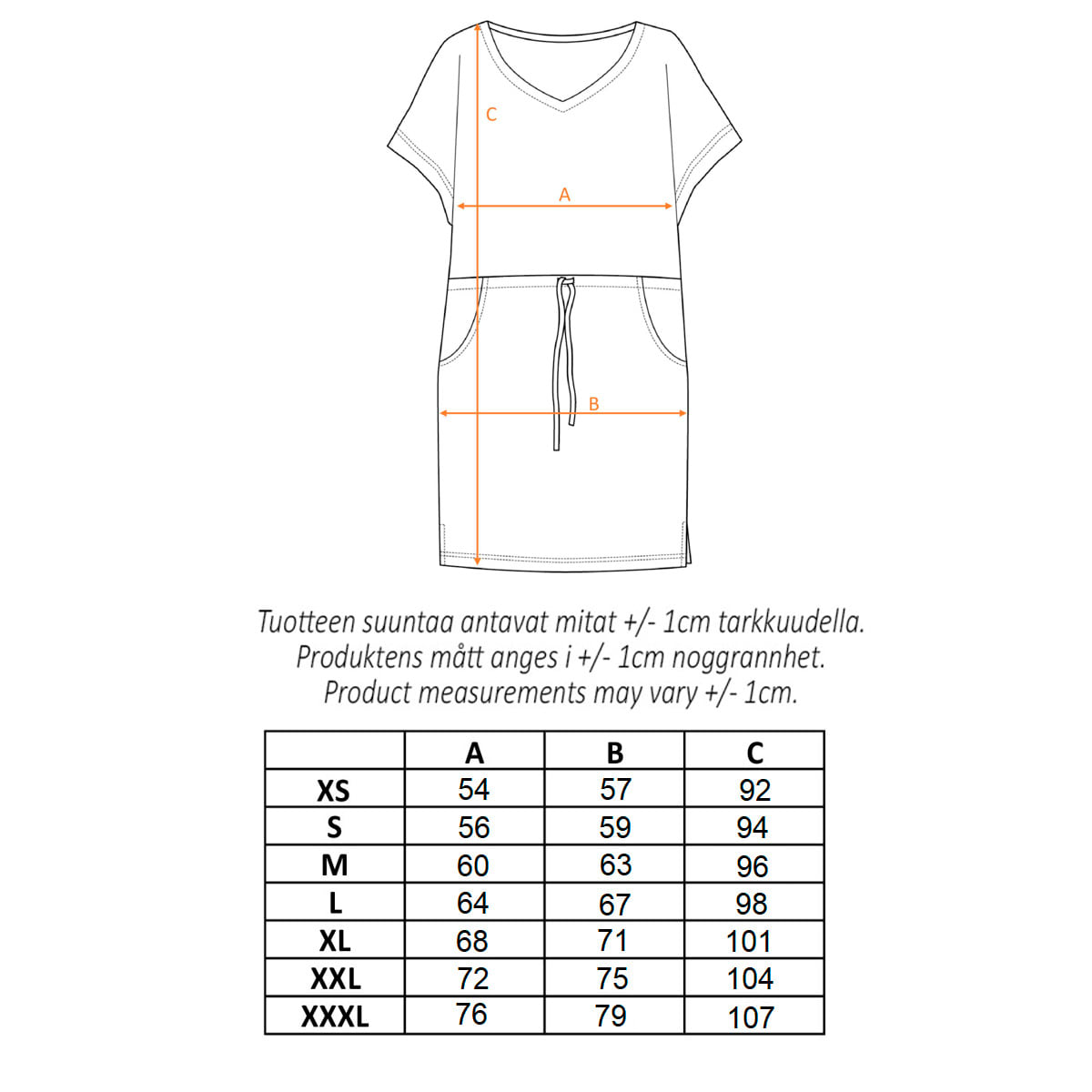 C

A

B

Tuotteen suuntaa antavat mitat +/- 1cm tarkkuudella.
Produktens mått anges i +/- 1cm noggrannhet.
Product measurements may vary +/- 1cm.

|  | A | B | C |
|---|---|---|---|
| XS | 54 | 57 | 92 |
| S | 56 | 59 | 94 |
| M | 60 | 63 | 96 |
| L | 64 | 67 | 98 |
| XL | 68 | 71 | 101 |
| XXL | 72 | 75 | 104 |
| XXXL | 76 | 79 | 107 |